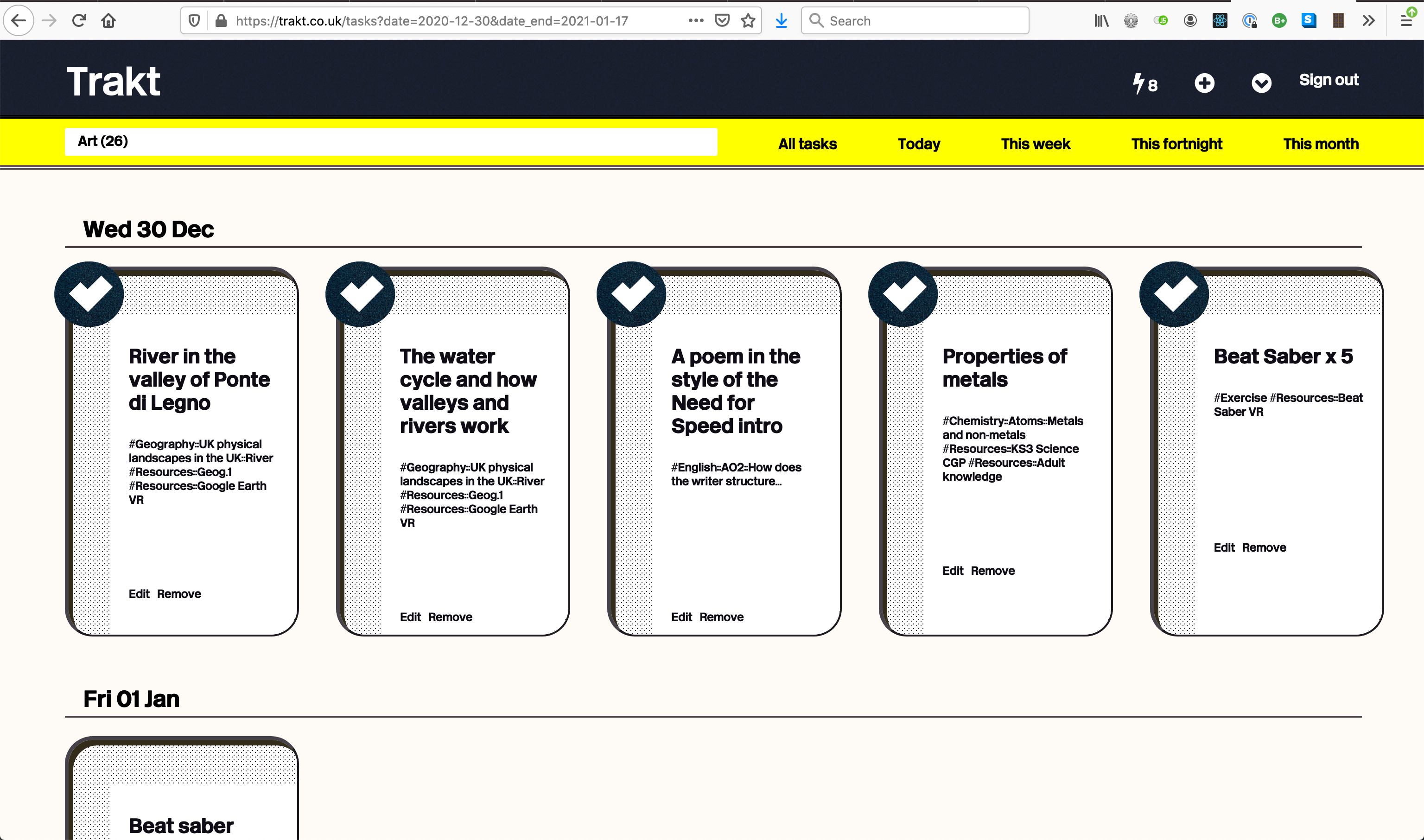 https://trakt.co.uk/tasks?date=2020-12-30&date_end=2021-01-17

Search

Trakt

8

Sign out

Art (26)

All tasks

Today

This week

This fortnight

This month

Wed 30 Dec

River in the valley of Ponte di Legno

#Geography::UK physical landscapes in the UK::River #Resources::Geog.1 #Resources::Google Earth VR

Edit Remove

The water cycle and how valleys and rivers work

#Geography::UK physical landscapes in the UK::River #Resources::Geog.1 #Resources::Google Earth VR

Edit Remove

A poem in the style of the Need for Speed intro

#English::AO2::How does the writer structure...

Edit Remove

Properties of metals

#Chemistry::Atoms::Metals and non-metals #Resources::KS3 Science CGP #Resources::Adult knowledge

Edit Remove

Beat Saber x 5

#Exercise #Resources::Beat Saber VR

Edit Remove

Fri 01 Jan

Beat saber